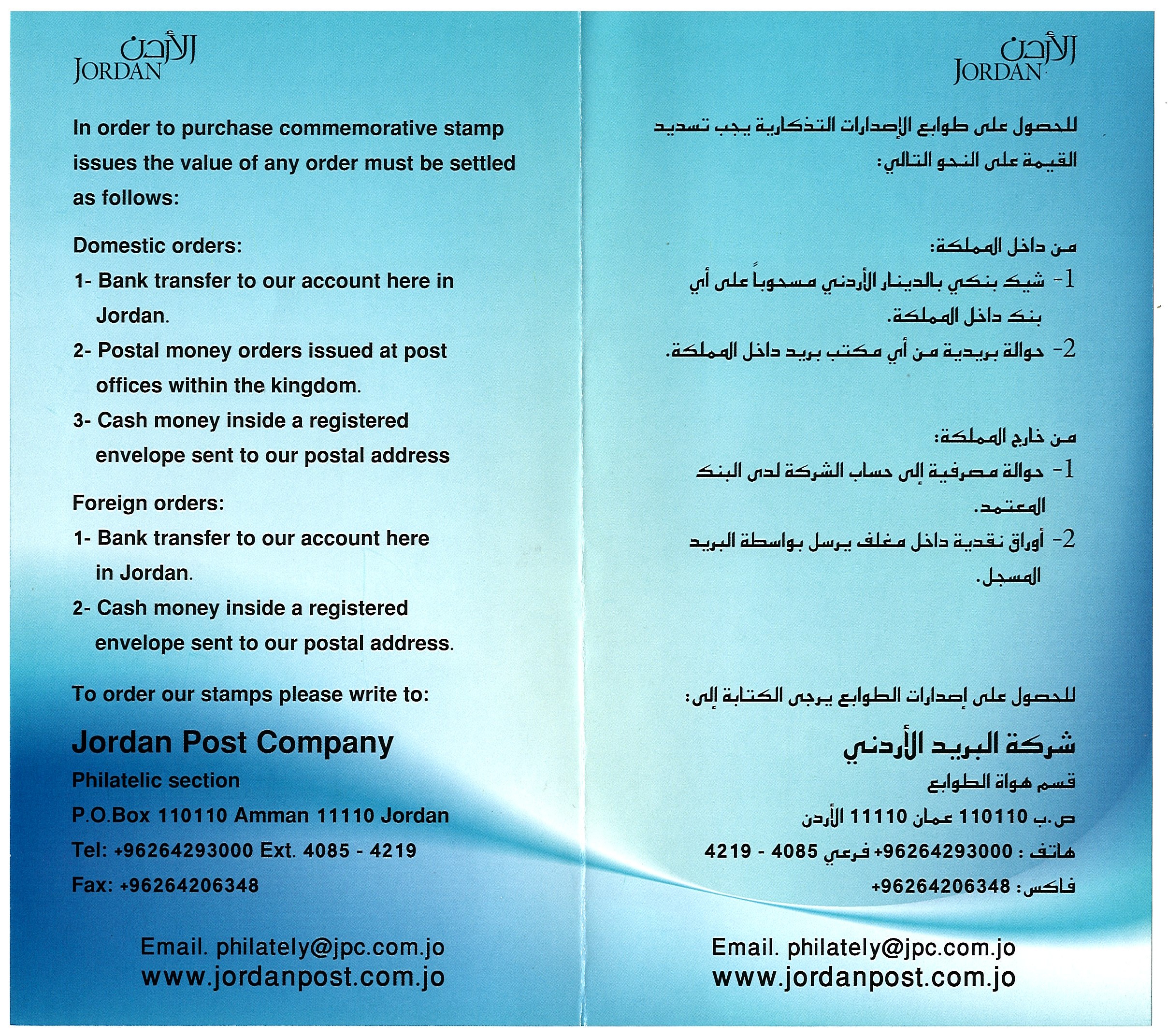 الأردن
JORDAN

In order to purchase commemorative stamp issues the value of any order must be settled as follows:

Domestic orders:

1- Bank transfer to our account here in Jordan.

2- Postal money orders issued at post offices within the kingdom.

3- Cash money inside a registered envelope sent to our postal address

Foreign orders:

1- Bank transfer to our account here in Jordan.

2- Cash money inside a registered envelope sent to our postal address.

To order our stamps please write to:

Jordan Post Company

Philatelic section

P.O.Box 110110 Amman 11110 Jordan

Tel: +96264293000 Ext. 4085 - 4219

Fax: +96264206348

Email. philately@jpc.com.jo
www.jordanpost.com.jo

الأردن
JORDAN

للحصول على طوابع الإصدارات التذكارية يجب تسديد القيمة على النحو التالي:

من داخل المملكة:

1- شيك بنكي بالدينار الأردني مسحوباً على أي بنك داخل المملكة.

2- حوالة بريدية من أي مكتب بريد داخل المملكة.

من خارج المملكة:

1- حوالة مصرفية إلى حساب الشركة لدى البنك المعتمد.

2- أوراق نقدية داخل مغلف يرسل بواسطة البريد المسجل.

للحصول على إصدارات الطوابع يرجى الكتابة إلى:

شركة البريد الأردني

قسم هواة الطوابع

ص.ب 110110 عمان 11110 الأردن

هاتف : 96264293000+ فرعي 4085 - 4219

فاكس: 96264206348+

Email. philately@jpc.com.jo
www.jordanpost.com.jo